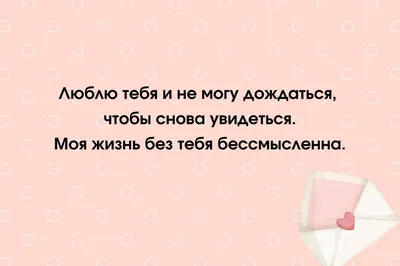 Люблю тебя и не могу дождаться, чтобы снова увидеться. Моя жизнь без тебя бессмысленна.